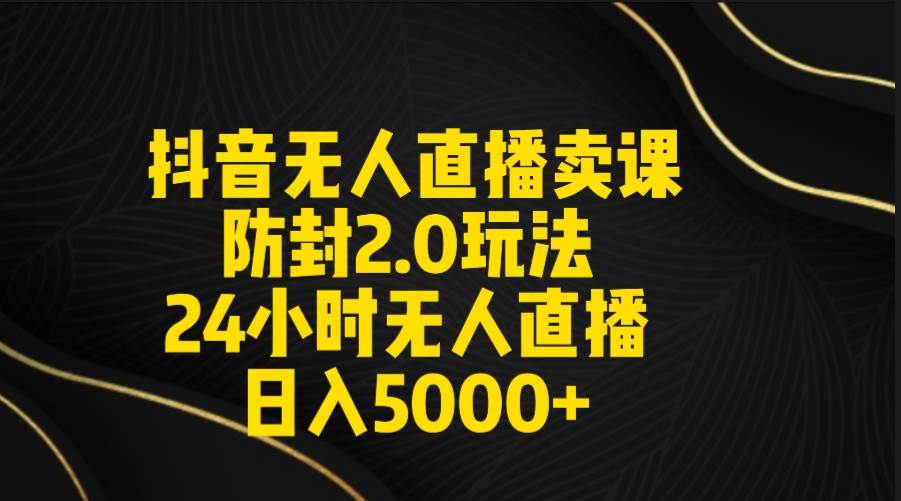 抖音无人直播卖课
防封2.0玩法
24小时无人直播
日入5000+